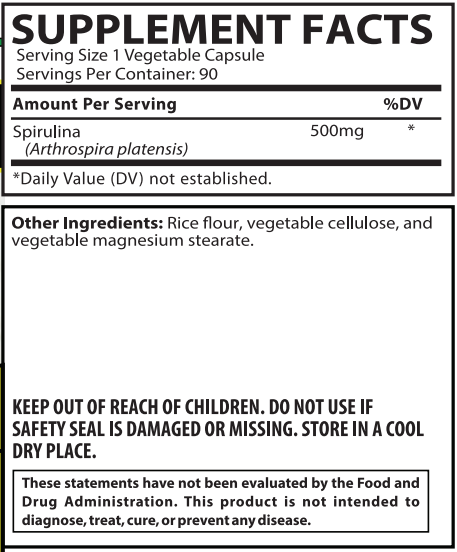 SUPPLEMENT FACTS
Serving Size 1 Vegetable Capsule
Servings Per Container: 90

| Amount Per Serving | | %DV |
|---|---|---|
| Spirulina (Arthrospira platensis) | 500mg | * |

*Daily Value (DV) not established.

Other Ingredients: Rice flour, vegetable cellulose, and vegetable magnesium stearate.

KEEP OUT OF REACH OF CHILDREN. DO NOT USE IF SAFETY SEAL IS DAMAGED OR MISSING. STORE IN A COOL DRY PLACE.

These statements have not been evaluated by the Food and Drug Administration. This product is not intended to diagnose, treat, cure, or prevent any disease.